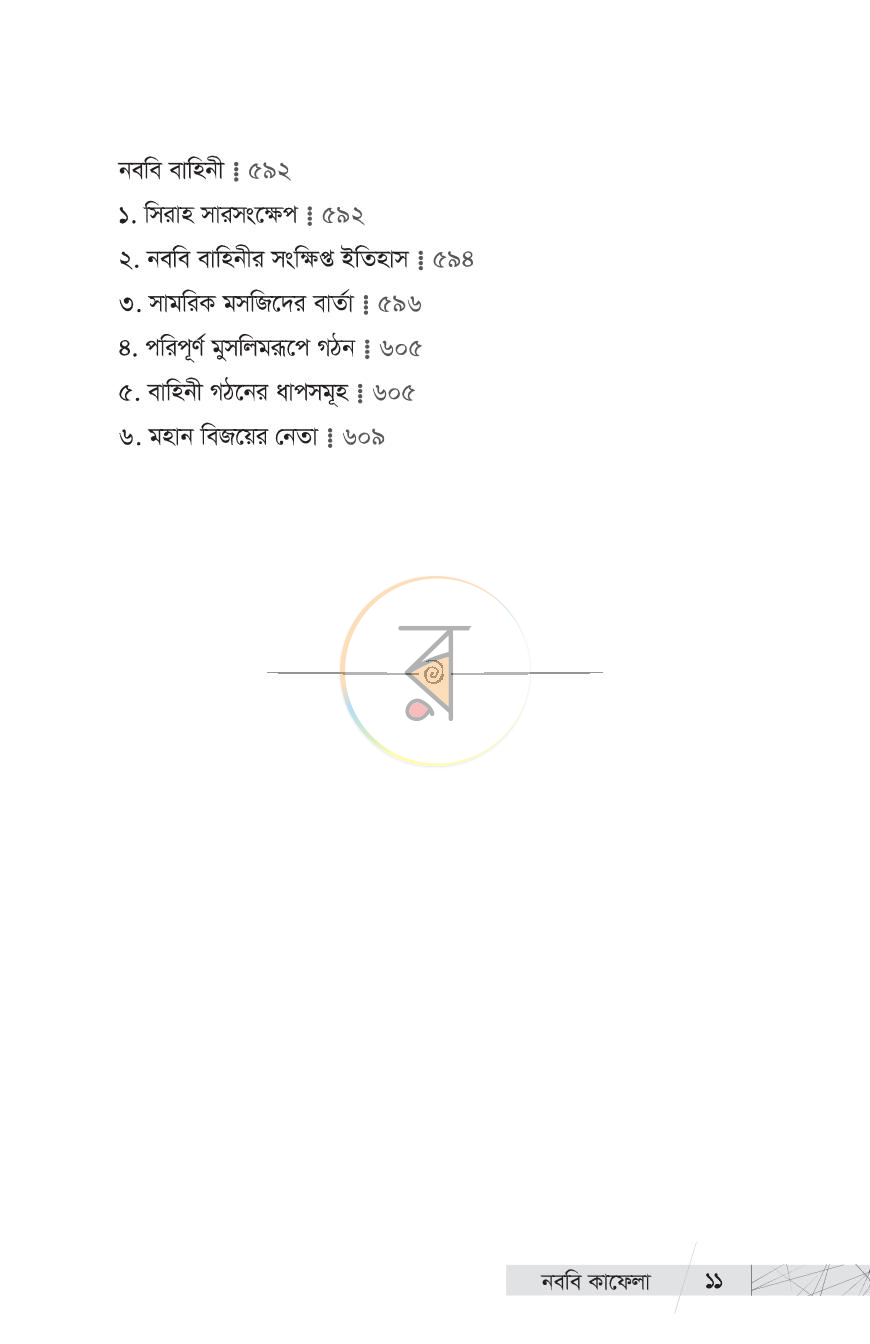 নববি বাহিনী ⁞ ৫৯২

১. সিরাহ সারসংক্ষেপ ⁞ ৫৯২

২. নববি বাহিনীর সংক্ষিপ্ত ইতিহাস ⁞ ৫৯৪

৩. সামরিক মসজিদের বার্তা ⁞ ৫৯৬

৪. পরিপূর্ণ মুসলিমরূপে গঠন ⁞ ৬০৫

৫. বাহিনী গঠনের ধাপসমূহ ⁞ ৬০৫

৬. মহান বিজয়ের নেতা ⁞ ৬০৯

নববি কাফেলা ১১